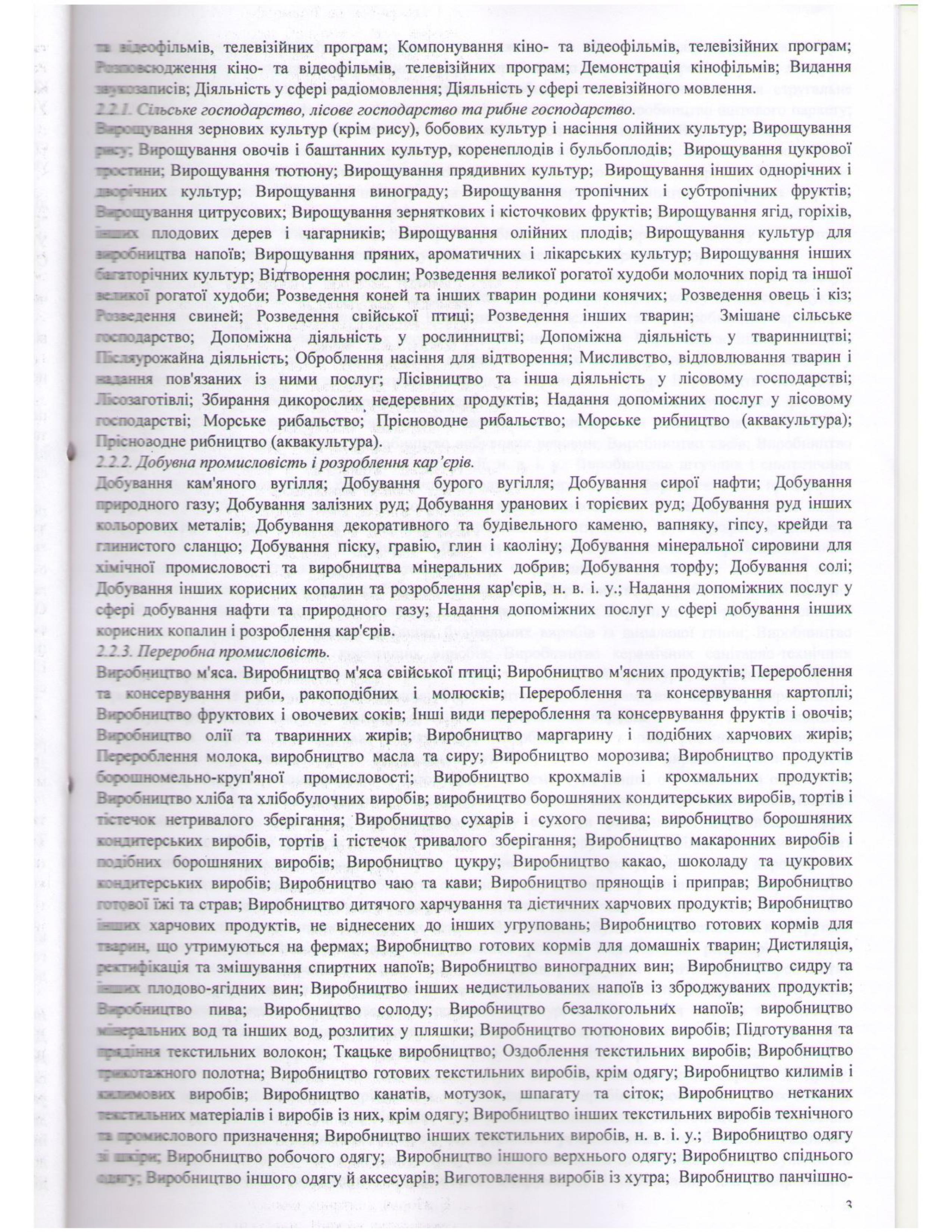 та відеофільмів, телевізійних програм; Компонування кіно- та відеофільмів, телевізійних програм; Розповсюдження кіно- та відеофільмів, телевізійних програм; Демонстрація кінофільмів; Видання звукозаписів; Діяльність у сфері радіомовлення; Діяльність у сфері телевізійного мовлення.
2.2.1. Сільське господарство, лісове господарство та рибне господарство.
Вирощування зернових культур (крім рису), бобових культур і насіння олійних культур; Вирощування рису; Вирощування овочів і баштанних культур, коренеплодів і бульбоплодів; Вирощування цукрової тростини; Вирощування тютюну; Вирощування прядивних культур; Вирощування інших однорічних і дворічних культур; Вирощування винограду; Вирощування тропічних і субтропічних фруктів; Вирощування цитрусових; Вирощування зерняткових і кісточкових фруктів; Вирощування ягід, горіхів, інших плодових дерев і чагарників; Вирощування олійних плодів; Вирощування культур для виробництва напоїв; Вирощування пряних, ароматичних і лікарських культур; Вирощування інших багаторічних культур; Відтворення рослин; Розведення великої рогатої худоби молочних порід та іншої великої рогатої худоби; Розведення коней та інших тварин родини конячих; Розведення овець і кіз; Розведення свиней; Розведення свійської птиці; Розведення інших тварин; Змішане сільське господарство; Допоміжна діяльність у рослинництві; Допоміжна діяльність у тваринництві; Післяурожайна діяльність; Оброблення насіння для відтворення; Мисливство, відловлювання тварин і надання пов'язаних із ними послуг; Лісівництво та інша діяльність у лісовому господарстві; Лісозаготівлі; Збирання дикорослих недеревних продуктів; Надання допоміжних послуг у лісовому господарстві; Морське рибальство; Прісноводне рибальство; Морське рибництво (аквакультура); Прісноводне рибництво (аквакультура).
2.2.2. Добувна промисловість і розроблення кар'єрів.
Добування кам'яного вугілля; Добування бурого вугілля; Добування сирої нафти; Добування природного газу; Добування залізних руд; Добування уранових і торієвих руд; Добування руд інших кольорових металів; Добування декоративного та будівельного каменю, вапняку, гіпсу, крейди та глинистого сланцю; Добування піску, гравію, глин і каоліну; Добування мінеральної сировини для хімічної промисловості та виробництва мінеральних добрив; Добування торфу; Добування солі; Добування інших корисних копалин та розроблення кар'єрів, н. в. і. у.; Надання допоміжних послуг у сфері добування нафти та природного газу; Надання допоміжних послуг у сфері добування інших корисних копалин і розроблення кар'єрів.
2.2.3. Переробна промисловість.
Виробництво м'яса. Виробництво м'яса свійської птиці; Виробництво м'ясних продуктів; Перероблення та консервування риби, ракоподібних і молюсків; Перероблення та консервування картоплі; Виробництво фруктових і овочевих соків; Інші види перероблення та консервування фруктів і овочів; Виробництво олії та тваринних жирів; Виробництво маргарину і подібних харчових жирів; Перероблення молока, виробництво масла та сиру; Виробництво морозива; Виробництво продуктів борошномельно-круп'яної промисловості; Виробництво крохмалів і крохмальних продуктів; Виробництво хліба та хлібобулочних виробів; виробництво борошняних кондитерських виробів, тортів і тістечок нетривалого зберігання; Виробництво сухарів і сухого печива; виробництво борошняних кондитерських виробів, тортів і тістечок тривалого зберігання; Виробництво макаронних виробів і подібних борошняних виробів; Виробництво цукру; Виробництво какао, шоколаду та цукрових кондитерських виробів; Виробництво чаю та кави; Виробництво прянощів і приправ; Виробництво готової їжі та страв; Виробництво дитячого харчування та дієтичних харчових продуктів; Виробництво інших харчових продуктів, не віднесених до інших угруповань; Виробництво готових кормів для тварин, що утримуються на фермах; Виробництво готових кормів для домашніх тварин; Дистиляція, ректифікація та змішування спиртних напоїв; Виробництво виноградних вин; Виробництво сидру та інших плодово-ягідних вин; Виробництво інших недистильованих напоїв із зброджуваних продуктів; Виробництво пива; Виробництво солоду; Виробництво безалкогольних напоїв; виробництво мінеральних вод та інших вод, розлитих у пляшки; Виробництво тютюнових виробів; Підготування та прядіння текстильних волокон; Ткацьке виробництво; Оздоблення текстильних виробів; Виробництво трикотажного полотна; Виробництво готових текстильних виробів, крім одягу; Виробництво килимів і килимових виробів; Виробництво канатів, мотузок, шпагату та сіток; Виробництво нетканих текстильних матеріалів і виробів із них, крім одягу; Виробництво інших текстильних виробів технічного та промислового призначення; Виробництво інших текстильних виробів, н. в. і. у.; Виробництво одягу зі шкіри; Виробництво робочого одягу; Виробництво іншого верхнього одягу; Виробництво спіднього одягу; Виробництво іншого одягу й аксесуарів; Виготовлення виробів із хутра; Виробництво панчішно-

3